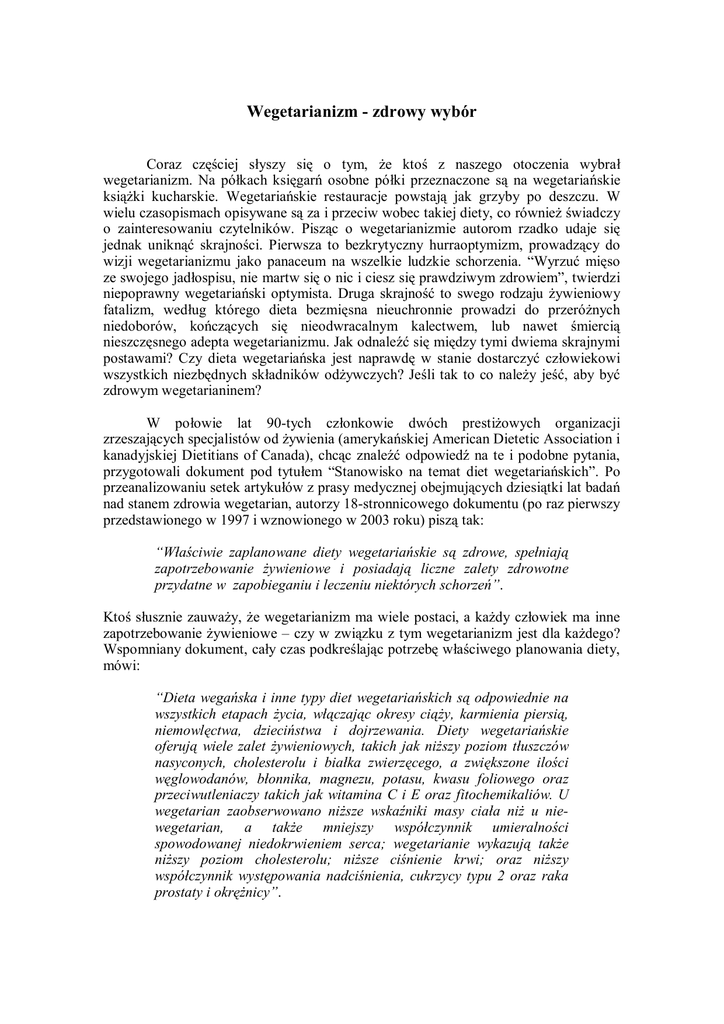 Wegetarianizm - zdrowy wybór

Coraz częściej słyszy się o tym, że ktoś z naszego otoczenia wybrał wegetarianizm. Na półkach księgarń osobne półki przeznaczone są na wegetariańskie książki kucharskie. Wegetariańskie restauracje powstają jak grzyby po deszczu. W wielu czasopismach opisywane są za i przeciw wobec takiej diety, co również świadczy o zainteresowaniu czytelników. Pisząc o wegetarianizmie autorom rzadko udaje się jednak uniknąć skrajności. Pierwsza to bezkrytyczny hurraoptymizm, prowadzący do wizji wegetarianizmu jako panaceum na wszelkie ludzkie schorzenia. "Wyrzuć mięso ze swojego jadłospisu, nie martw się o nic i ciesz się prawdziwym zdrowiem", twierdzi niepoprawny wegetariański optymista. Druga skrajność to swego rodzaju żywieniowy fatalizm, według którego dieta bezmięsna nieuchronnie prowadzi do przeróżnych niedoborów, kończących się nieodwracalnym kalectwem, lub nawet śmiercią nieszczęsnego adepta wegetarianizmu. Jak odnaleźć się między tymi dwiema skrajnymi postawami? Czy dieta wegetariańska jest naprawdę w stanie dostarczyć człowiekowi wszystkich niezbędnych składników odżywczych? Jeśli tak to co należy jeść, aby być zdrowym wegetarianinem?

W połowie lat 90-tych członkowie dwóch prestiżowych organizacji zrzeszających specjalistów od żywienia (amerykańskiej American Dietetic Association i kanadyjskiej Dietitians of Canada), chcąc znaleźć odpowiedź na te i podobne pytania, przygotowali dokument pod tytułem "Stanowisko na temat diet wegetariańskich". Po przeanalizowaniu setek artykułów z prasy medycznej obejmujących dziesiątki lat badań nad stanem zdrowia wegetarian, autorzy 18-stronnicowego dokumentu (po raz pierwszy przedstawionego w 1997 i wznowionego w 2003 roku) piszą tak:

"Właściwie zaplanowane diety wegetariańskie są zdrowe, spełniają zapotrzebowanie żywieniowe i posiadają liczne zalety zdrowotne przydatne w zapobieganiu i leczeniu niektórych schorzeń".

Ktoś słusznie zauważy, że wegetarianizm ma wiele postaci, a każdy człowiek ma inne zapotrzebowanie żywieniowe – czy w związku z tym wegetarianizm jest dla każdego? Wspomniany dokument, cały czas podkreślając potrzebę właściwego planowania diety, mówi:

"Dieta wegańska i inne typy diet wegetariańskich są odpowiednie na wszystkich etapach życia, włączając okresy ciąży, karmienia piersią, niemowlęctwa, dzieciństwa i dojrzewania. Diety wegetariańskie oferują wiele zalet żywieniowych, takich jak niższy poziom tłuszczów nasyconych, cholesterolu i białka zwierzęcego, a zwiększone ilości węglowodanów, błonnika, magnezu, potasu, kwasu foliowego oraz przeciwutleniaczy takich jak witamina C i E oraz fitochemikaliów. U wegetarian zaobserwowano niższe wskaźniki masy ciała niż u nie-wegetarian, a także mniejszy współczynnik umieralności spowodowanej niedokrwieniem serca; wegetarianie wykazują także niższy poziom cholesterolu; niższe ciśnienie krwi; oraz niższy współczynnik występowania nadciśnienia, cukrzycy typu 2 oraz raka prostaty i okrężnicy".